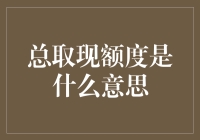 总取现额度是什么意思